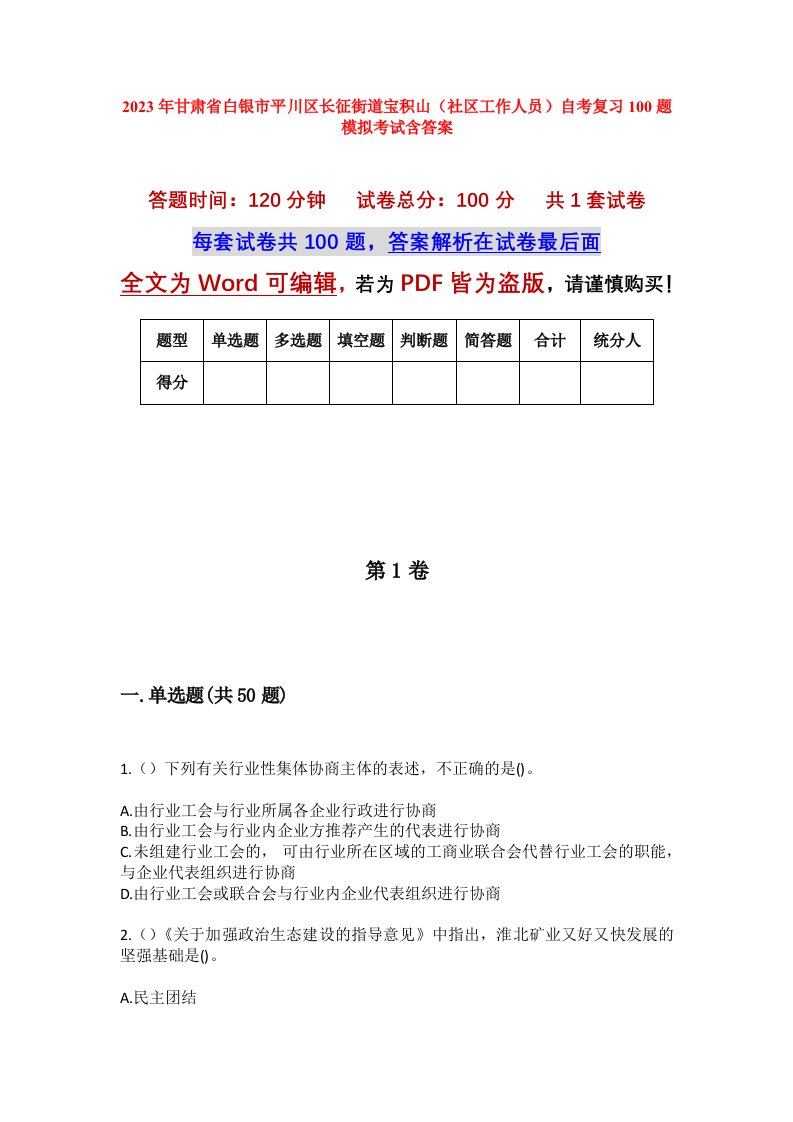 2023年甘肃省白银市平川区长征街道宝积山（社区工作人员）自考复习100题模拟考试含答案

答题时间：120分钟　试卷总分：100分　共1套试卷

每套试卷共100题，答案解析在试卷最后面

全文为Word可编辑，若为PDF皆为盗版，请谨慎购买！

| 题型 | 单选题 | 多选题 | 填空题 | 判断题 | 简答题 | 合计 | 统分人 |
|---|---|---|---|---|---|---|---|
| 得分 | | | | | | | |

第1卷

一.单选题(共50题)

1.（）下列有关行业性集体协商主体的表述，不正确的是()。

A.由行业工会与行业所属各企业行政进行协商
B.由行业工会与行业内企业方推荐产生的代表进行协商
C.未组建行业工会的，可由行业所在区域的工商业联合会代替行业工会的职能，与企业代表组织进行协商
D.由行业工会或联合会与行业内企业代表组织进行协商

2.（）《关于加强政治生态建设的指导意见》中指出，淮北矿业又好又快发展的坚强基础是()。

A.民主团结